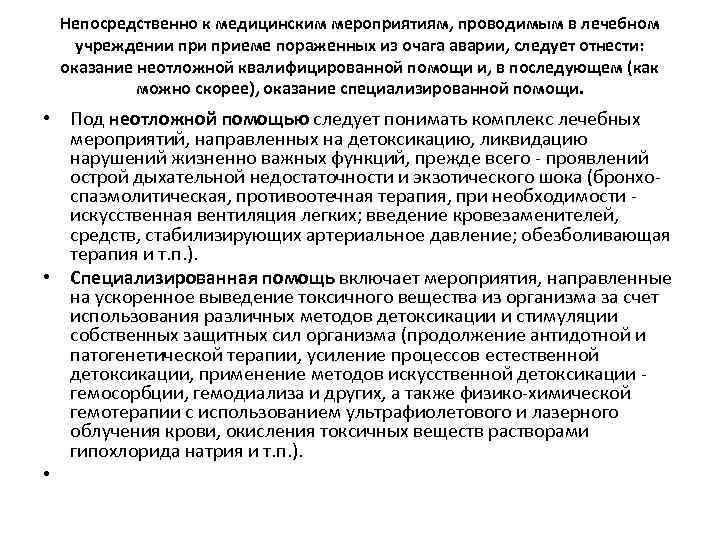 Непосредственно к медицинским мероприятиям, проводимым в лечебном учреждении при приеме пораженных из очага аварии, следует отнести: оказание неотложной квалифицированной помощи и, в последующем (как можно скорее), оказание специализированной помощи.

• Под неотложной помощью следует понимать комплекс лечебных мероприятий, направленных на детоксикацию, ликвидацию нарушений жизненно важных функций, прежде всего - проявлений острой дыхательной недостаточности и экзотического шока (бронхо-спазмолитическая, противоотечная терапия, при необходимости - искусственная вентиляция легких; введение кровезаменителей, средств, стабилизирующих артериальное давление; обезболивающая терапия и т.п.).

• Специализированная помощь включает мероприятия, направленные на ускоренное выведение токсичного вещества из организма за счет использования различных методов детоксикации и стимуляции собственных защитных сил организма (продолжение антидотной и патогенетической терапии, усиление процессов естественной детоксикации, применение методов искусственной детоксикации - гемосорбции, гемодиализа и других, а также физико-химической гемотерапии с использованием ультрафиолетового и лазерного облучения крови, окисления токсичных веществ растворами гипохлорида натрия и т.п.).

•